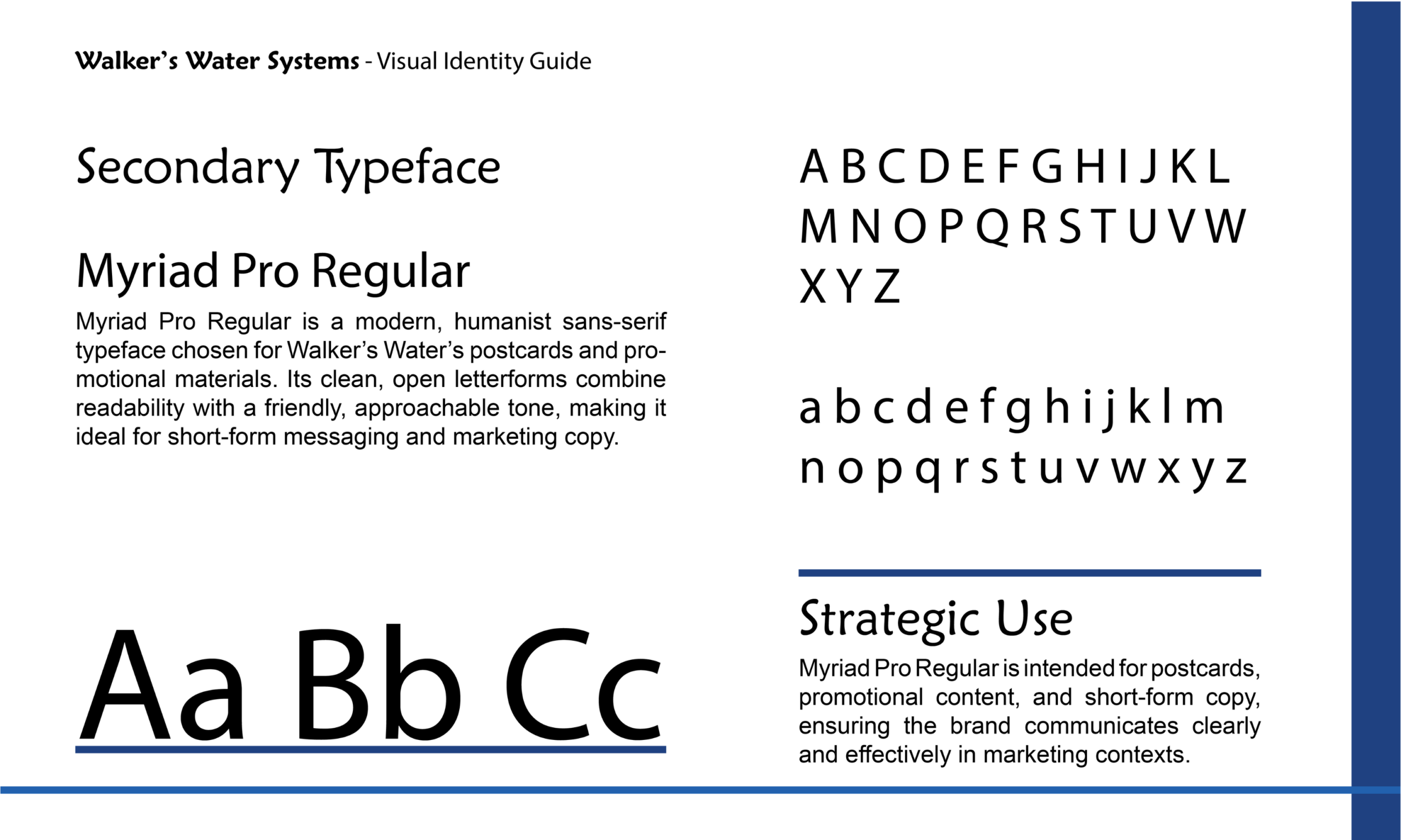 Walker's Water Systems - Visual Identity Guide

Secondary Typeface

Myriad Pro Regular

Myriad Pro Regular is a modern, humanist sans-serif typeface chosen for Walker's Water's postcards and promotional materials. Its clean, open letterforms combine readability with a friendly, approachable tone, making it ideal for short-form messaging and marketing copy.

Aa Bb Cc

A B C D E F G H I J K L
M N O P Q R S T U V W
X Y Z

a b c d e f g h i j k l m
n o p q r s t u v w x y z

Strategic Use

Myriad Pro Regular is intended for postcards, promotional content, and short-form copy, ensuring the brand communicates clearly and effectively in marketing contexts.